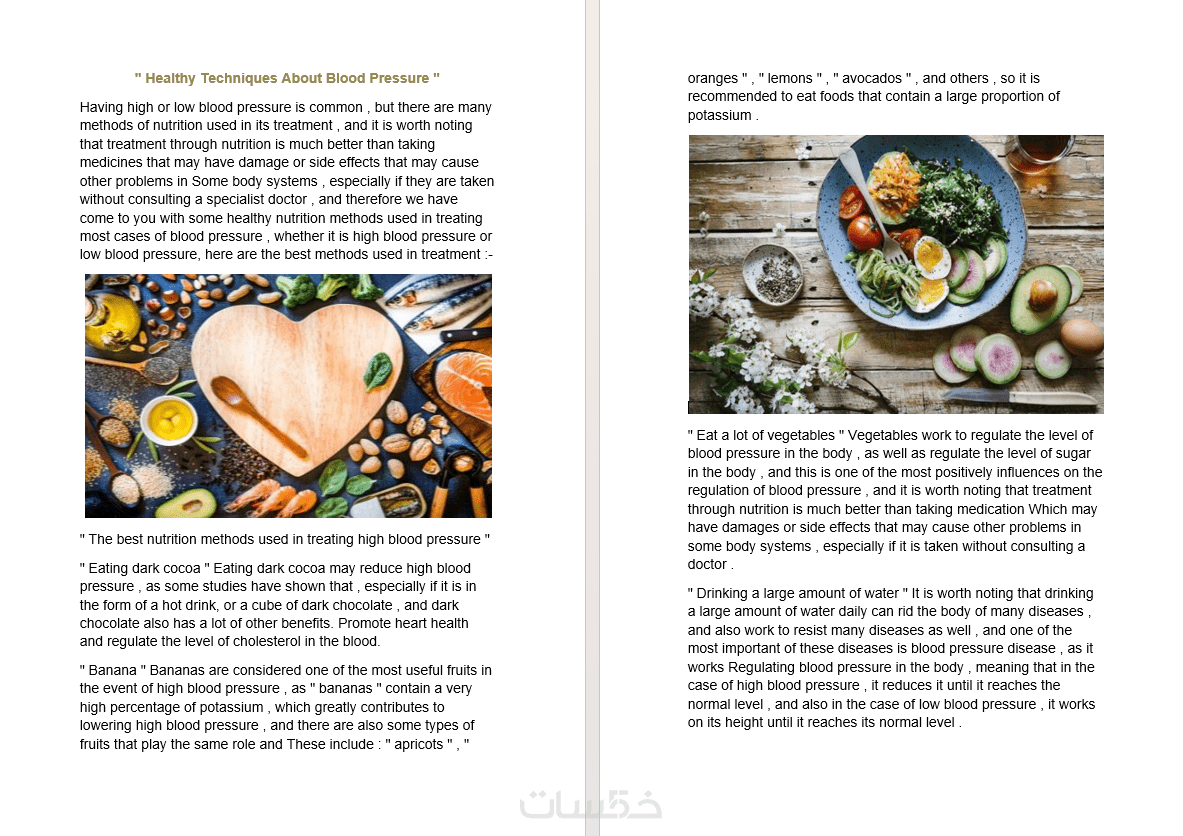 " Healthy Techniques About Blood Pressure "

Having high or low blood pressure is common , but there are many methods of nutrition used in its treatment , and it is worth noting that treatment through nutrition is much better than taking medicines that may have damage or side effects that may cause other problems in Some body systems , especially if they are taken without consulting a specialist doctor , and therefore we have come to you with some healthy nutrition methods used in treating most cases of blood pressure , whether it is high blood pressure or low blood pressure, here are the best methods used in treatment :-

" The best nutrition methods used in treating high blood pressure "

" Eating dark cocoa " Eating dark cocoa may reduce high blood pressure , as some studies have shown that , especially if it is in the form of a hot drink, or a cube of dark chocolate , and dark chocolate also has a lot of other benefits. Promote heart health and regulate the level of cholesterol in the blood.

" Banana " Bananas are considered one of the most useful fruits in the event of high blood pressure , as " bananas " contain a very high percentage of potassium , which greatly contributes to lowering high blood pressure , and there are also some types of fruits that play the same role and These include : " apricots " , " oranges " , " lemons " , " avocados " , and others , so it is recommended to eat foods that contain a large proportion of potassium .

" Eat a lot of vegetables " Vegetables work to regulate the level of blood pressure in the body , as well as regulate the level of sugar in the body , and this is one of the most positively influences on the regulation of blood pressure , and it is worth noting that treatment through nutrition is much better than taking medication Which may have damages or side effects that may cause other problems in some body systems , especially if it is taken without consulting a doctor .

" Drinking a large amount of water " It is worth noting that drinking a large amount of water daily can rid the body of many diseases , and also work to resist many diseases as well , and one of the most important of these diseases is blood pressure disease , as it works Regulating blood pressure in the body , meaning that in the case of high blood pressure , it reduces it until it reaches the normal level , and also in the case of low blood pressure , it works on its height until it reaches its normal level .

خمسات